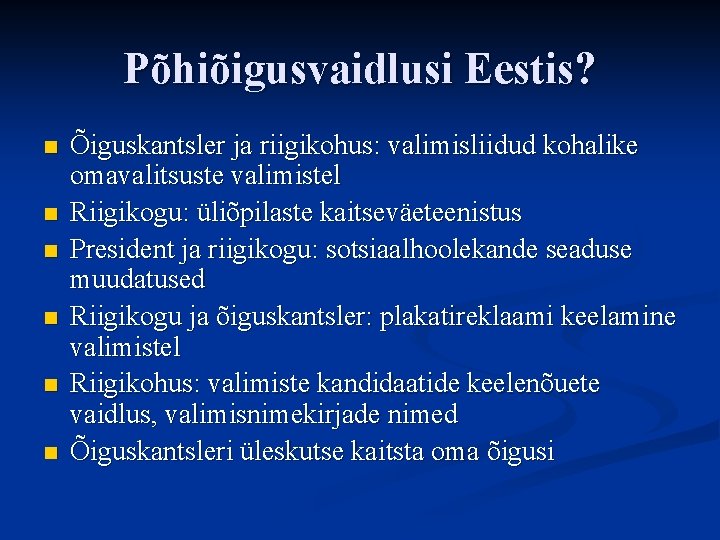 Põhiõigusvaidlusi Eestis?

- Õiguskantsler ja riigikohus: valimisliidud kohalike omavalitsuste valimistel
- Riigikogu: üliõpilaste kaitseväeteenistus
- President ja riigikogu: sotsiaalhoolekande seaduse muudatused
- Riigikogu ja õiguskantsler: plakatireklaami keelamine valimistel
- Riigikohus: valimiste kandidaatide keelenõuete vaidlus, valimisnimekirjade nimed
- Õiguskantsleri üleskutse kaitsta oma õigusi